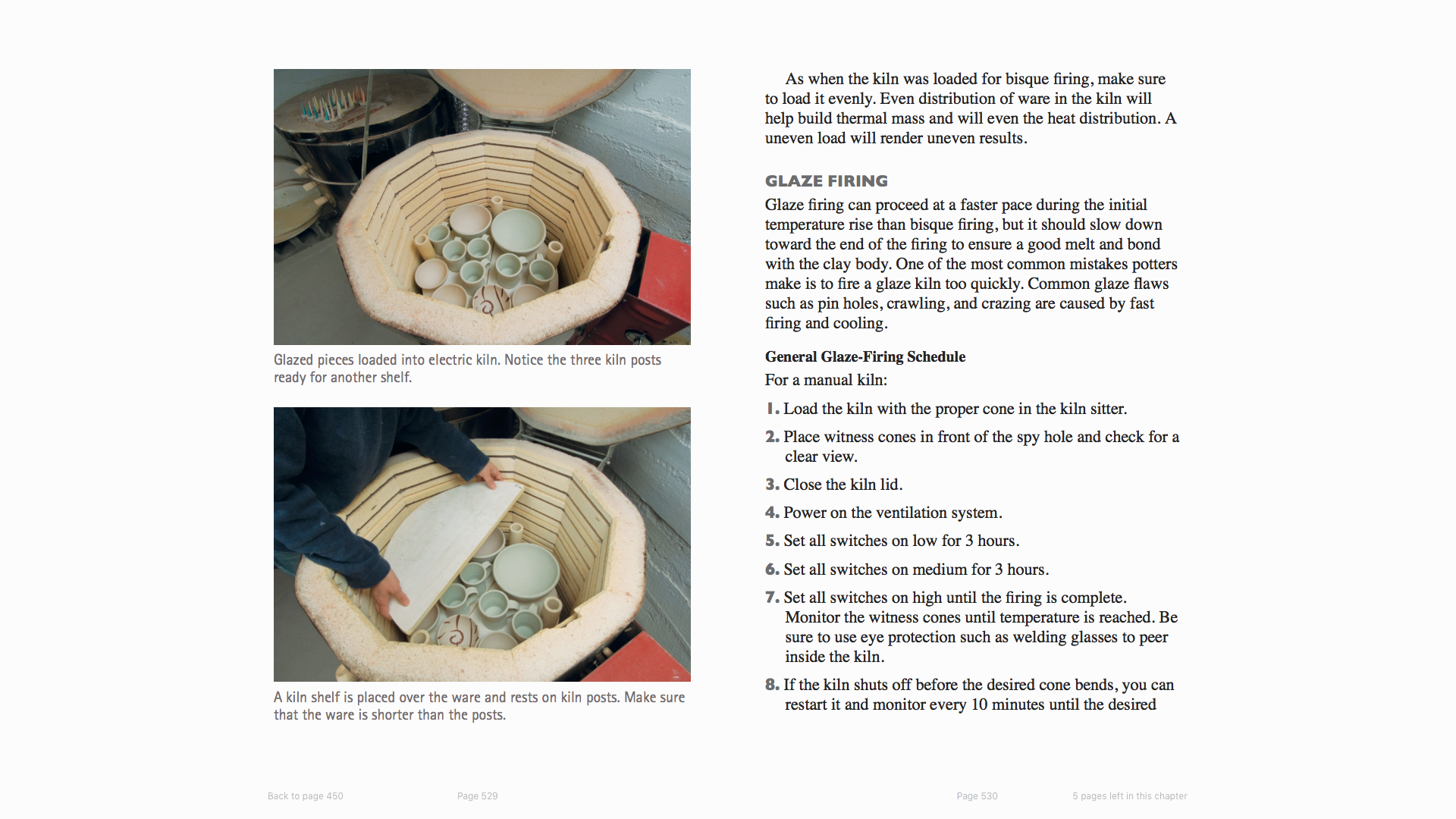 Glazed pieces loaded into electric kiln. Notice the three kiln posts ready for another shelf.

A kiln shelf is placed over the ware and rests on kiln posts. Make sure that the ware is shorter than the posts.

As when the kiln was loaded for bisque firing, make sure to load it evenly. Even distribution of ware in the kiln will help build thermal mass and will even the heat distribution. A uneven load will render uneven results.

GLAZE FIRING

Glaze firing can proceed at a faster pace during the initial temperature rise than bisque firing, but it should slow down toward the end of the firing to ensure a good melt and bond with the clay body. One of the most common mistakes potters make is to fire a glaze kiln too quickly. Common glaze flaws such as pin holes, crawling, and crazing are caused by fast firing and cooling.

General Glaze-Firing Schedule

For a manual kiln:

1. Load the kiln with the proper cone in the kiln sitter.

2. Place witness cones in front of the spy hole and check for a clear view.

3. Close the kiln lid.

4. Power on the ventilation system.

5. Set all switches on low for 3 hours.

6. Set all switches on medium for 3 hours.

7. Set all switches on high until the firing is complete. Monitor the witness cones until temperature is reached. Be sure to use eye protection such as welding glasses to peer inside the kiln.

8. If the kiln shuts off before the desired cone bends, you can restart it and monitor every 10 minutes until the desired

Back to page 450

Page 529

Page 530

5 pages left in this chapter